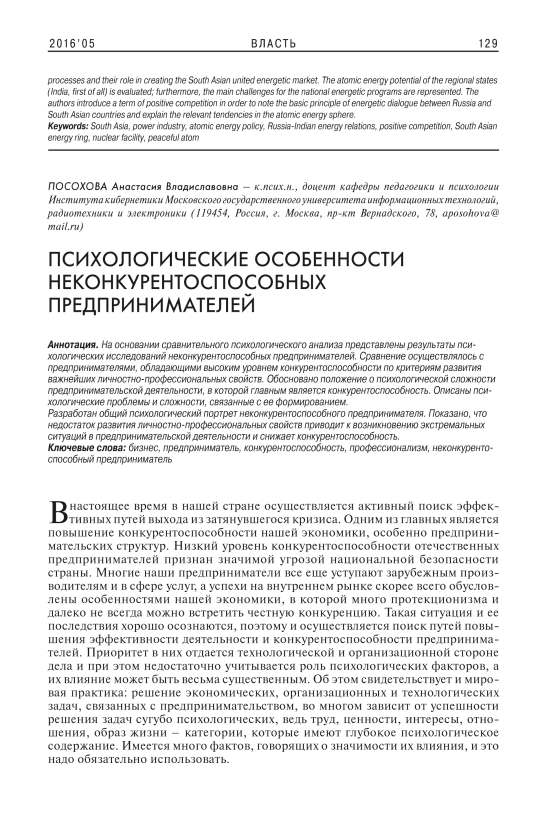 2016'05 ВЛАСТЬ 129

processes and their role in creating the South Asian united energetic market. The atomic energy potential of the regional states (India, first of all) is evaluated; furthermore, the main challenges for the national energetic programs are represented. The authors introduce a term of positive competition in order to note the basic principle of energetic dialogue between Russia and South Asian countries and explain the relevant tendencies in the atomic energy sphere.
Keywords: South Asia, power industry, atomic energy policy, Russia-Indian energy relations, positive competition, South Asian energy ring, nuclear facility, peaceful atom

ПОСОХОВА Анастасия Владиславовна — к.псих.н., доцент кафедры педагогики и психологии Института кибернетики Московского государственного университета информационных технологий, радиотехники и электроники (119454, Россия, г. Москва, пр-кт Вернадского, 78, aposohova@mail.ru)

ПСИХОЛОГИЧЕСКИЕ ОСОБЕННОСТИ НЕКОНКУРЕНТОСПОСОБНЫХ ПРЕДПРИНИМАТЕЛЕЙ

Аннотация. На основании сравнительного психологического анализа представлены результаты психологических исследований неконкурентоспособных предпринимателей. Сравнение осуществлялось с предпринимателями, обладающими высоким уровнем конкурентоспособности по критериям развития важнейших личностно-профессиональных свойств. Обосновано положение о психологической сложности предпринимательской деятельности, в которой главным является конкурентоспособность. Описаны психологические проблемы и сложности, связанные с ее формированием.
Разработан общий психологический портрет неконкурентоспособного предпринимателя. Показано, что недостаток развития личностно-профессиональных свойств приводит к возникновению экстремальных ситуаций в предпринимательской деятельности и снижает конкурентоспособность.
Ключевые слова: бизнес, предприниматель, конкурентоспособность, профессионализм, неконкурентоспособный предприниматель

В настоящее время в нашей стране осуществляется активный поиск эффективных путей выхода из затянувшегося кризиса. Одним из главных является повышение конкурентоспособности нашей экономики, особенно предпринимательских структур. Низкий уровень конкурентоспособности отечественных предпринимателей признан значимой угрозой национальной безопасности страны. Многие наши предприниматели все еще уступают зарубежным производителям и в сфере услуг, а успехи на внутреннем рынке скорее всего обусловлены особенностями нашей экономики, в которой много протекционизма и далеко не всегда можно встретить честную конкуренцию. Такая ситуация и ее последствия хорошо осознаются, поэтому и осуществляется поиск путей повышения эффективности деятельности и конкурентоспособности предпринимателей. Приоритет в них отдается технологической и организационной стороне дела и при этом недостаточно учитывается роль психологических факторов, а их влияние может быть весьма существенным. Об этом свидетельствует и мировая практика: решение экономических, организационных и технологических задач, связанных с предпринимательством, во многом зависит от успешности решения задач сугубо психологических, ведь труд, ценности, интересы, отношения, образ жизни – категории, которые имеют глубокое психологическое содержание. Имеется много фактов, говорящих о значимости их влияния, и это надо обязательно использовать.